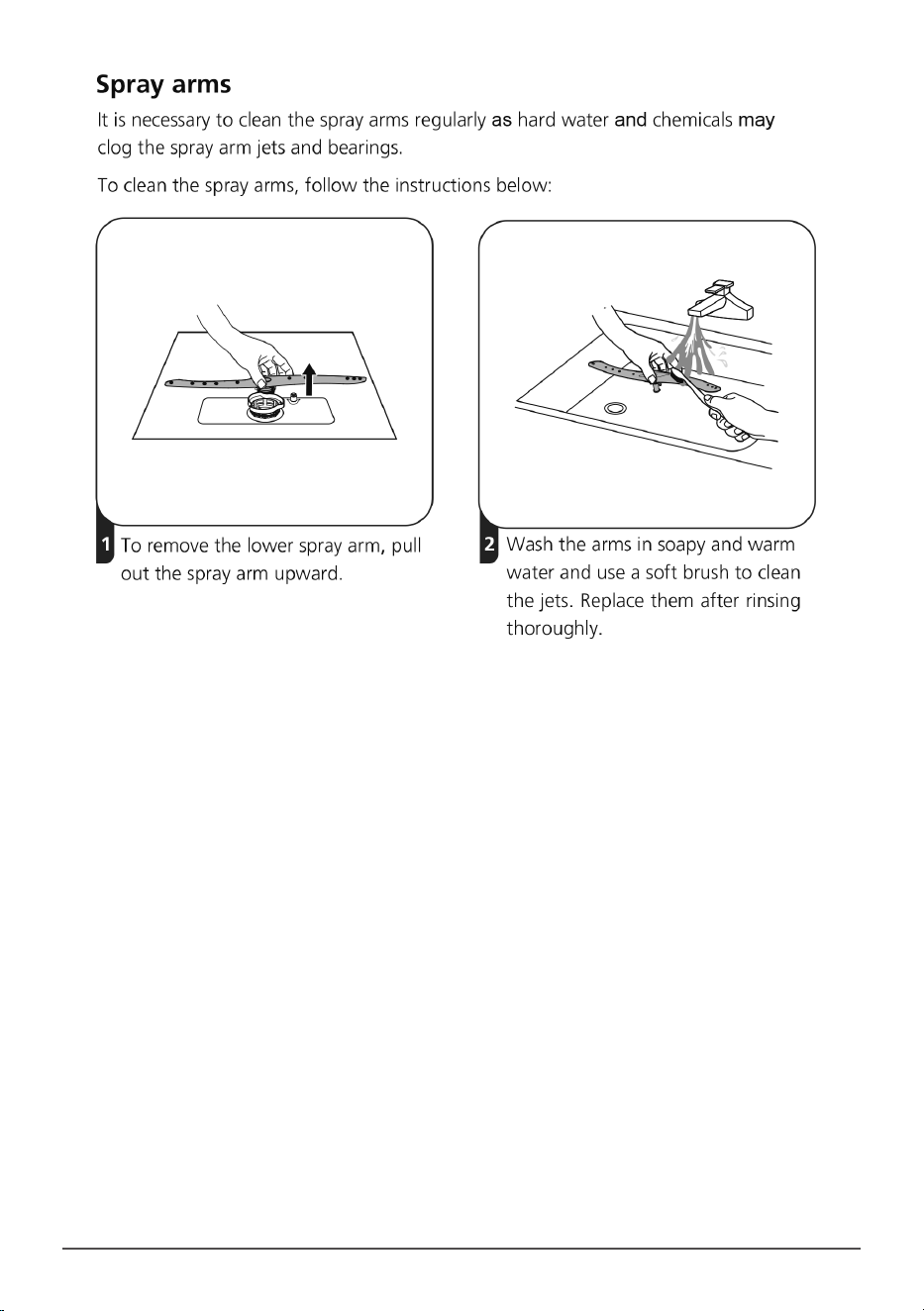 Spray arms

It is necessary to clean the spray arms regularly as hard water and chemicals may clog the spray arm jets and bearings.

To clean the spray arms, follow the instructions below:

1 To remove the lower spray arm, pull out the spray arm upward.

2 Wash the arms in soapy and warm water and use a soft brush to clean the jets. Replace them after rinsing thoroughly.